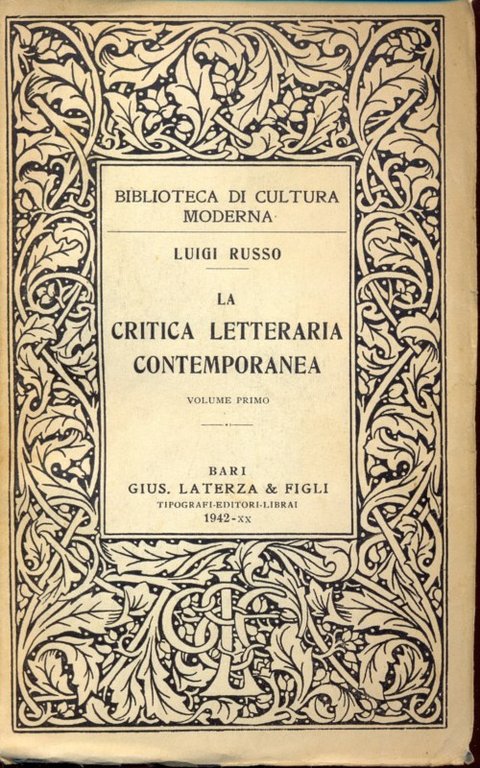 BIBLIOTECA DI CULTURA MODERNA

LUIGI RUSSO

LA
CRITICA LETTERARIA
CONTEMPORANEA

VOLUME PRIMO

BARI
GIUS. LATERZA & FIGLI
TIPOGRAFI-EDITORI-LIBRAI
1942-XX